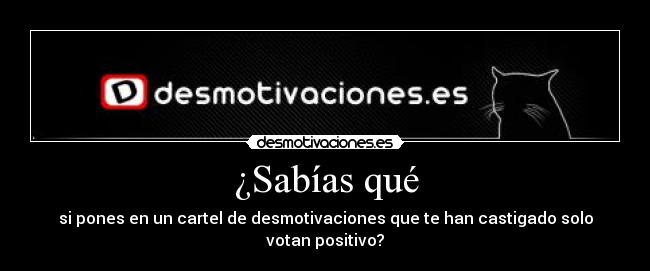 D desmotivaciones.es

desmotivaciones.es

¿Sabías qué

si pones en un cartel de desmotivaciones que te han castigado solo votan positivo?